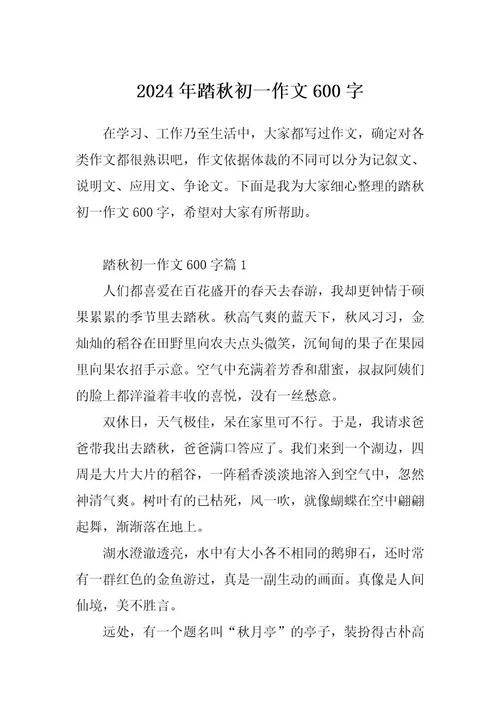 2024年踏秋初一作文600字

在学习、工作乃至生活中，大家都写过作文，确定对各类作文都很熟识吧，作文依据体裁的不同可以分为记叙文、说明文、应用文、争论文。下面是我为大家细心整理的踏秋初一作文600字，希望对大家有所帮助。

踏秋初一作文600字篇1

人们都喜爱在百花盛开的春天去春游，我却更钟情于硕果累累的季节里去踏秋。秋高气爽的蓝天下，秋风习习，金灿灿的稻谷在田野里向农夫点头微笑，沉甸甸的果子在果园里向果农招手示意。空气中充满着芳香和甜蜜，叔叔阿姨们的脸上都洋溢着丰收的喜悦，没有一丝愁意。

双休日，天气极佳，呆在家里可不行。于是，我请求爸爸带我出去踏秋，爸爸满口答应了。我们来到一个湖边，四周是大片大片的稻谷，一阵稻香淡淡地溶入到空气中，忽然神清气爽。树叶有的已枯死，风一吹，就像蝴蝶在空中翩翩起舞，渐渐落在地上。

湖水澄澈透亮，水中有大小各不相同的鹅卵石，还时常有一群红色的金鱼游过，真是一副生动的画面。真像是人间仙境，美不胜言。

远处，有一个题名叫“秋月亭”的亭子，装扮得古朴高